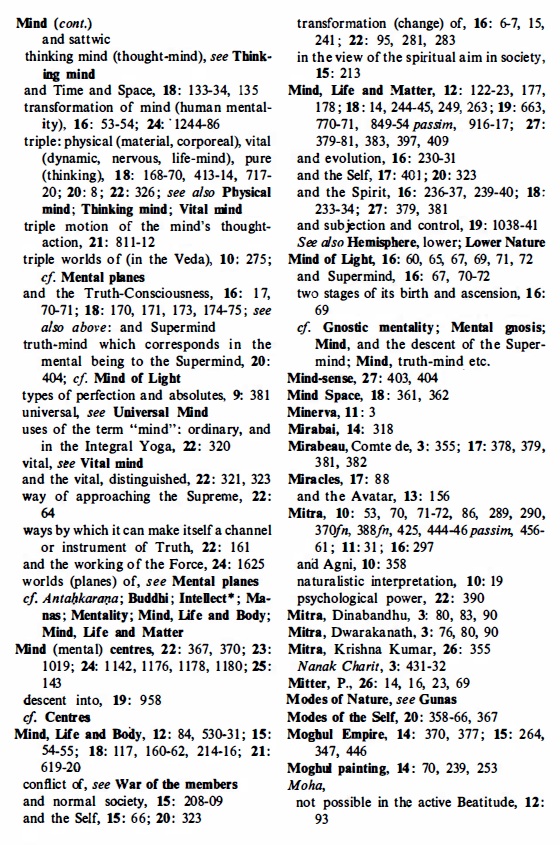 Mind (cont.)
and sattwic
thinking mind (thought-mind), see Thinking mind
and Time and Space, 18: 133-34, 135
transformation of mind (human mentality), 16: 53-54; 24: 1244-86
triple: physical (material, corporeal), vital (dynamic, nervous, life-mind), pure (thinking), 18: 168-70, 413-14, 717-20; 20: 8; 22: 326; see also Physical mind; Thinking mind; Vital mind
triple motion of the mind's thought-action, 21: 811-12
triple worlds of (in the Veda), 10: 275; cf. Mental planes
and the Truth-Consciousness, 16: 17, 70-71; 18: 170, 171, 173, 174-75; see also above: and Supermind
truth-mind which corresponds in the mental being to the Supermind, 20: 404; cf. Mind of Light
types of perfection and absolutes, 9: 381
universal, see Universal Mind
uses of the term "mind": ordinary, and in the Integral Yoga, 22: 320
vital, see Vital mind
and the vital, distinguished, 22: 321, 323
way of approaching the Supreme, 22: 64
ways by which it can make itself a channel or instrument of Truth, 22: 161
and the working of the Force, 24: 1625
worlds (planes) of, see Mental planes
cf. Antaḥkaraṇa; Buddhi; Intellect*; Manas; Mentality; Mind, Life and Body; Mind, Life and Matter
Mind (mental) centres, 22: 367, 370; 23: 1019; 24: 1142, 1176, 1178, 1180; 25: 143
descent into, 19: 958
cf. Centres
Mind, Life and Body, 12: 84, 530-31; 15: 54-55; 18: 117, 160-62, 214-16; 21: 619-20
conflict of, see War of the members
and normal society, 15: 208-09
and the Self, 15: 66; 20: 323
transformation (change) of, 16: 6-7, 15, 241; 22: 95, 281, 283
in the view of the spiritual aim in society, 15: 213
Mind, Life and Matter, 12: 122-23, 177, 178; 18: 14, 244-45, 249, 263; 19: 663, 770-71, 849-54 passim, 916-17; 27: 379-81, 383, 397, 409
and evolution, 16: 230-31
and the Self, 17: 401; 20: 323
and the Spirit, 16: 236-37, 239-40; 18: 233-34; 27: 379, 381
and subjection and control, 19: 1038-41
See also Hemisphere, lower; Lower Nature
Mind of Light, 16: 60, 65, 67, 69, 71, 72
and Supermind, 16: 67, 70-72
two stages of its birth and ascension, 16: 69
cf. Gnostic mentality; Mental gnosis; Mind, and the descent of the Supermind; Mind, truth-mind etc.
Mind-sense, 27: 403, 404
Mind Space, 18: 361, 362
Minerva, 11: 3
Mirabai, 14: 318
Mirabeau, Comte de, 3: 355; 17: 378, 379, 381, 382
Miracles, 17: 88
and the Avatar, 13: 156
Mitra, 10: 53, 70, 71-72, 86, 289, 290, 370fn, 388fn, 425, 444-46 passim, 456-61; 11: 31; 16: 297
and Agni, 10: 358
naturalistic interpretation, 10: 19
psychological power, 22: 390
Mitra, Dinabandhu, 3: 80, 83, 90
Mitra, Dwarakanath, 3: 76, 80, 90
Mitra, Krishna Kumar, 26: 355
Nanak Charit, 3: 431-32
Mitter, P., 26: 14, 16, 23, 69
Modes of Nature, see Gunas
Modes of the Self, 20: 358-66, 367
Moghul Empire, 14: 370, 377; 15: 264, 347, 446
Moghul painting, 14: 70, 239, 253
Moha,
not possible in the active Beatitude, 12: 93